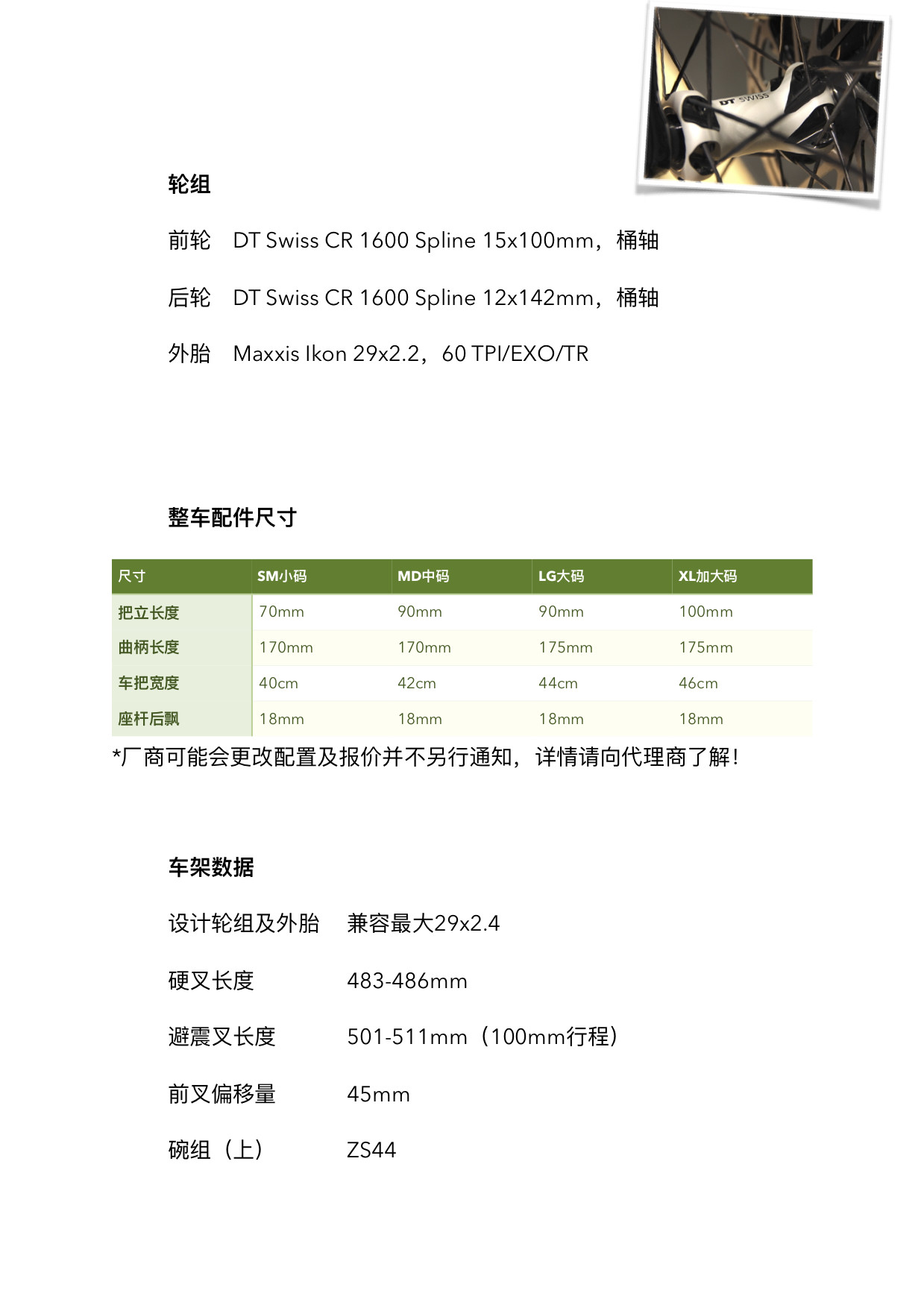 DT SWISS

轮组

前轮　DT Swiss CR 1600 Spline 15x100mm，桶轴

后轮　DT Swiss CR 1600 Spline 12x142mm，桶轴

外胎　Maxxis Ikon 29x2.2，60 TPI/EXO/TR

整车配件尺寸

| 尺寸 | SM小码 | MD中码 | LG大码 | XL加大码 |
|---|---|---|---|---|
| 把立长度 | 70mm | 90mm | 90mm | 100mm |
| 曲柄长度 | 170mm | 170mm | 175mm | 175mm |
| 车把宽度 | 40cm | 42cm | 44cm | 46cm |
| 座杆后飘 | 18mm | 18mm | 18mm | 18mm |

*厂商可能会更改配置及报价并不另行通知，详情请向代理商了解！

车架数据

设计轮组及外胎　兼容最大29x2.4

硬叉长度　483-486mm

避震叉长度　501-511mm（100mm行程）

前叉偏移量　45mm

碗组（上）　ZS44